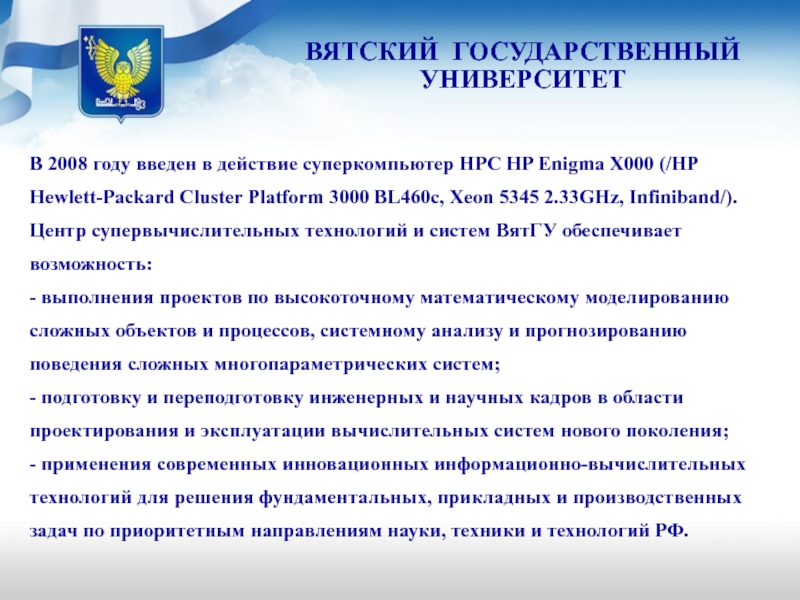 ВЯТСКИЙ ГОСУДАРСТВЕННЫЙ УНИВЕРСИТЕТ

В 2008 году введен в действие суперкомпьютер HPC HP Enigma X000 (/HP Hewlett-Packard Cluster Platform 3000 BL460c, Xeon 5345 2.33GHz, Infiniband/).
Центр супервычислительных технологий и систем ВятГУ обеспечивает возможность:
- выполнения проектов по высокоточному математическому моделированию сложных объектов и процессов, системному анализу и прогнозированию поведения сложных многопараметрических систем;
- подготовку и переподготовку инженерных и научных кадров в области проектирования и эксплуатации вычислительных систем нового поколения;
- применения современных инновационных информационно-вычислительных технологий для решения фундаментальных, прикладных и производственных задач по приоритетным направлениям науки, техники и технологий РФ.